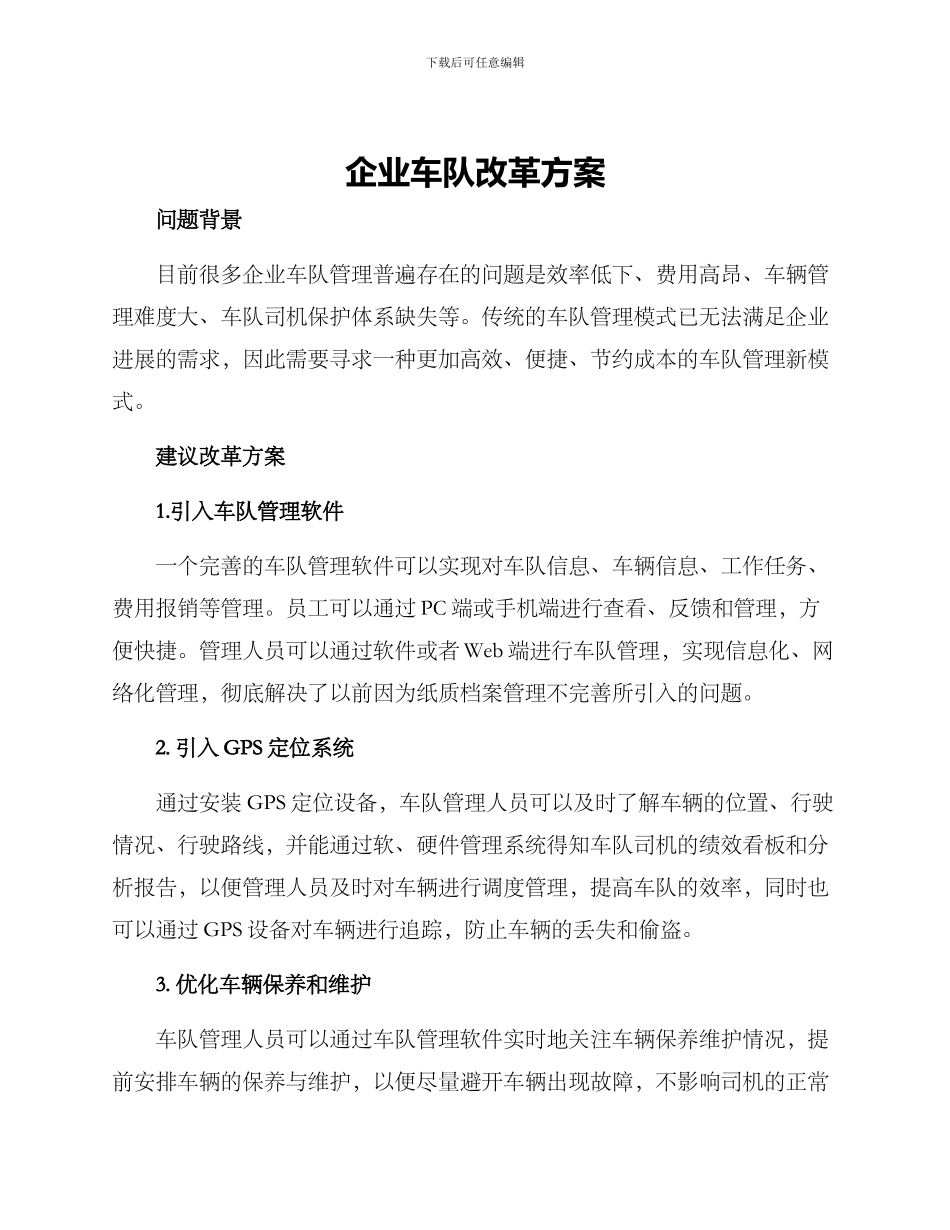 下载后可任意编辑

企业车队改革方案

问题背景

目前很多企业车队管理普遍存在的问题是效率低下、费用高昂、车辆管理难度大、车队司机保护体系缺失等。传统的车队管理模式已无法满足企业进展的需求，因此需要寻求一种更加高效、便捷、节约成本的车队管理新模式。

建议改革方案

1.引入车队管理软件

一个完善的车队管理软件可以实现对车队信息、车辆信息、工作任务、费用报销等管理。员工可以通过PC端或手机端进行查看、反馈和管理，方便快捷。管理人员可以通过软件或者Web端进行车队管理，实现信息化、网络化管理，彻底解决了以前因为纸质档案管理不完善所引入的问题。

2. 引入GPS定位系统

通过安装GPS定位设备，车队管理人员可以及时了解车辆的位置、行驶情况、行驶路线，并能通过软、硬件管理系统得知车队司机的绩效看板和分析报告，以便管理人员及时对车辆进行调度管理，提高车队的效率，同时也可以通过GPS设备对车辆进行追踪，防止车辆的丢失和偷盗。

3. 优化车辆保养和维护

车队管理人员可以通过车队管理软件实时地关注车辆保养维护情况，提前安排车辆的保养与维护，以便尽量避开车辆出现故障，不影响司机的正常